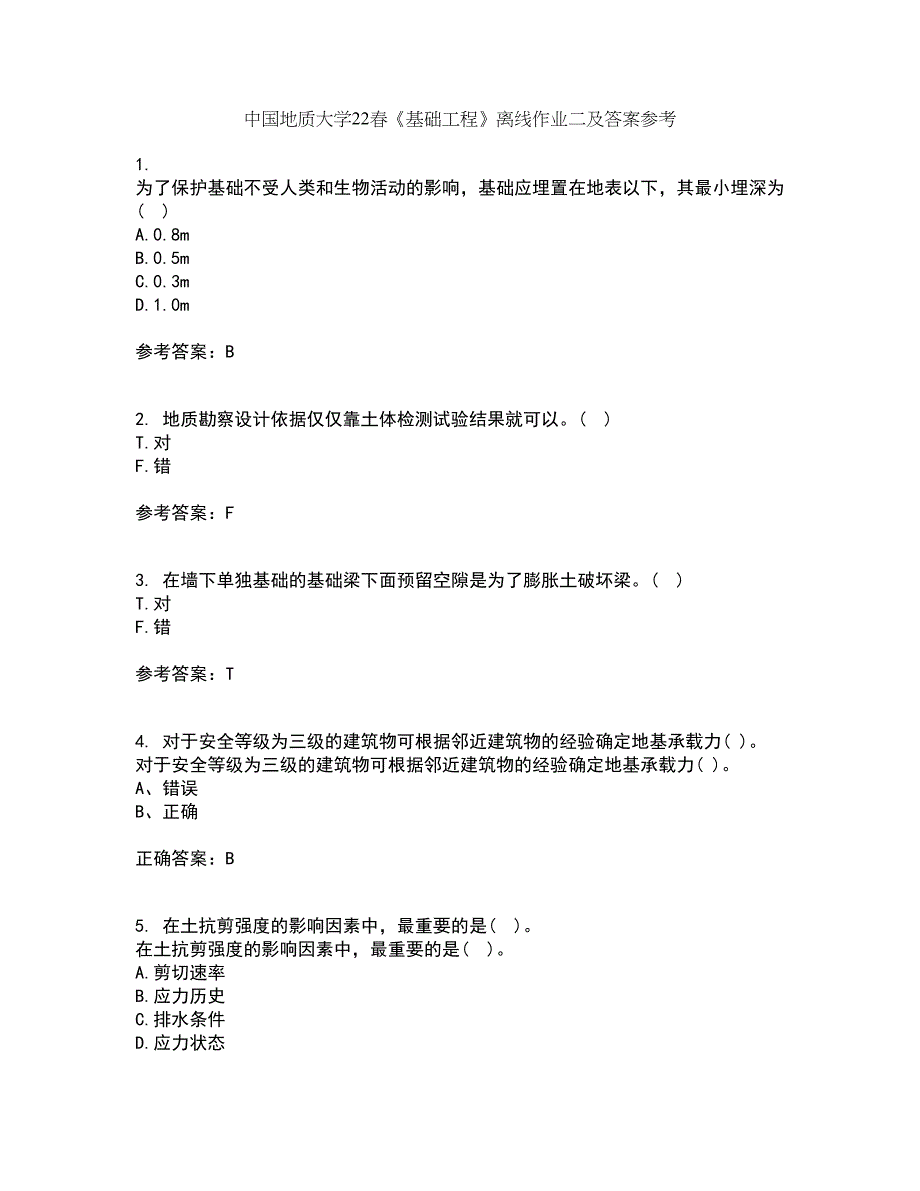 中国地质大学22春《基础工程》离线作业二及答案参考

1.
为了保护基础不受人类和生物活动的影响，基础应埋置在地表以下，其最小埋深为（ ）
A.0.8m
B.0.5m
C.0.3m
D.1.0m

参考答案：B

2. 地质勘察设计依据仅仅靠土体检测试验结果就可以。（ ）
T.对
F.错

参考答案：F

3. 在墙下单独基础的基础梁下面预留空隙是为了膨胀土破坏梁。（ ）
T.对
F.错

参考答案：T

4. 对于安全等级为三级的建筑物可根据邻近建筑物的经验确定地基承载力( )。
对于安全等级为三级的建筑物可根据邻近建筑物的经验确定地基承载力( )。
A、错误
B、正确

正确答案：B

5. 在土抗剪强度的影响因素中，最重要的是( )。
在土抗剪强度的影响因素中，最重要的是( )。
A.剪切速率
B.应力历史
C.排水条件
D.应力状态